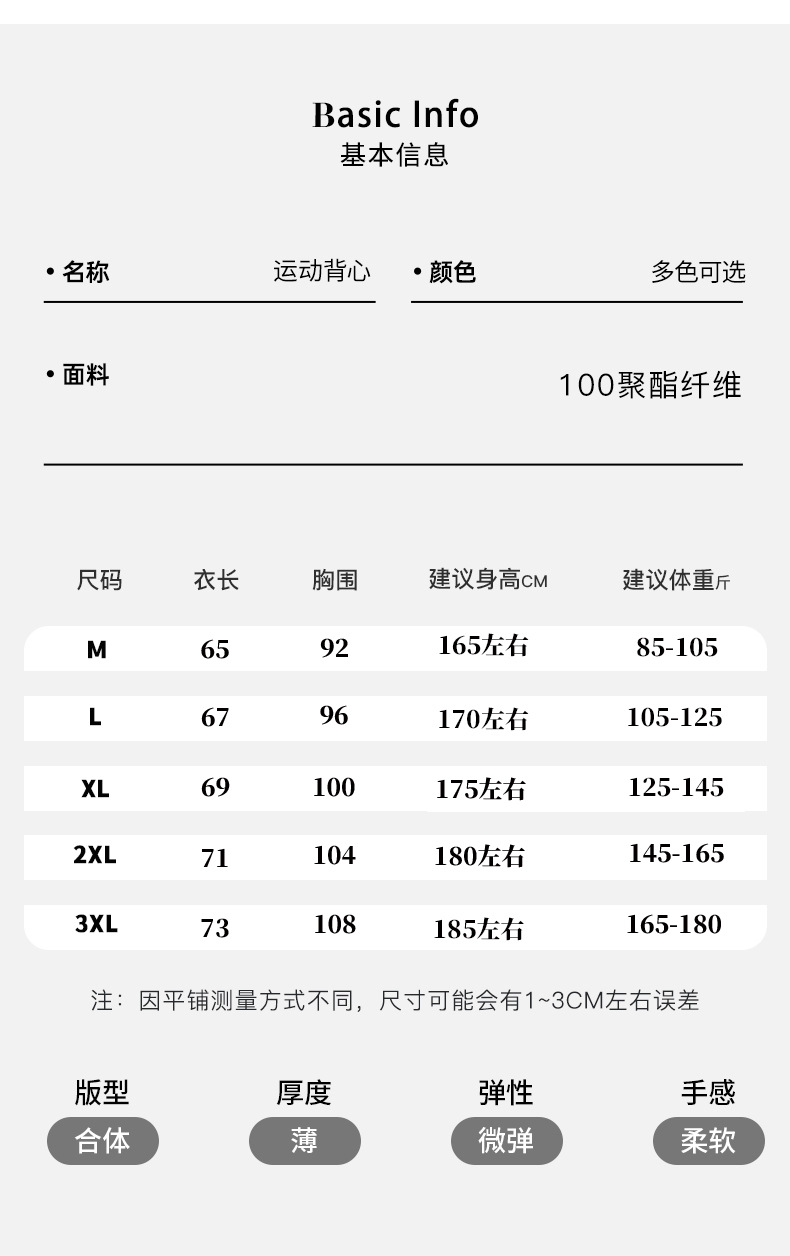 Basic Info
基本信息

• 名称 运动背心

• 颜色 多色可选

• 面料 100聚酯纤维

| 尺码 | 衣长 | 胸围 | 建议身高CM | 建议体重斤 |
|---|---|---|---|---|
| M | 65 | 92 | 165左右 | 85-105 |
| L | 67 | 96 | 170左右 | 105-125 |
| XL | 69 | 100 | 175左右 | 125-145 |
| 2XL | 71 | 104 | 180左右 | 145-165 |
| 3XL | 73 | 108 | 185左右 | 165-180 |

注：因平铺测量方式不同，尺寸可能会有1~3CM左右误差

版型
合体

厚度
薄

弹性
微弹

手感
柔软